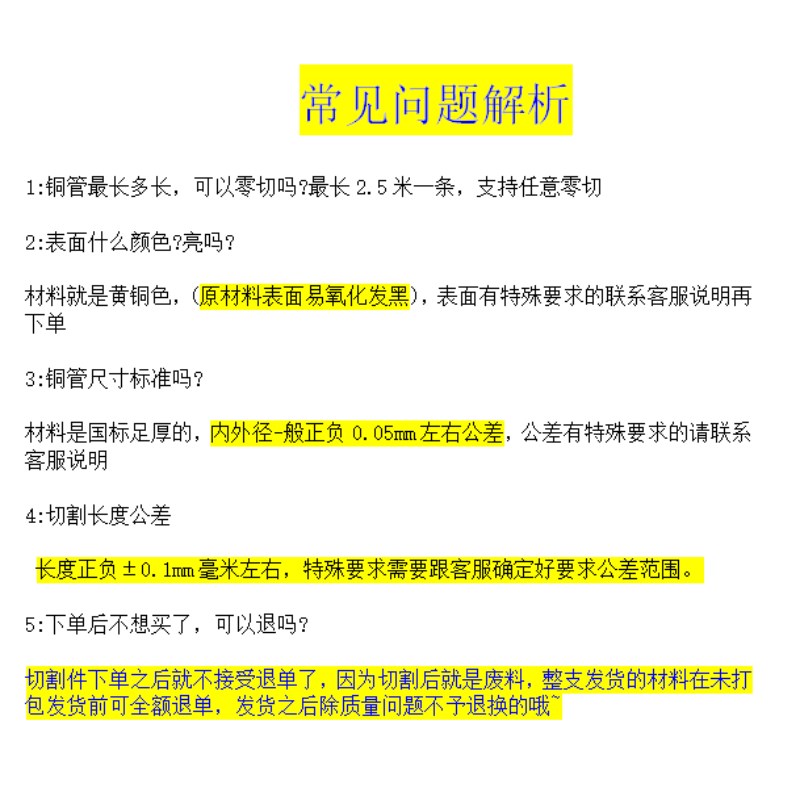 常见问题解析

1:铜管最长多长，可以零切吗?最长 2.5 米一条，支持任意零切

2:表面什么颜色?亮吗?

材料就是黄铜色，(原材料表面易氧化发黑)，表面有特殊要求的联系客服说明再下单

3:铜管尺寸标准吗?

材料是国标足厚的，内外径-般正负 0.05mm 左右公差，公差有特殊要求的请联系客服说明

4:切割长度公差

长度正负 ±0.1mm 毫米左右，特殊要求需要跟客服确定好要求公差范围。

5:下单后不想买了，可以退吗?

切割件下单之后就不接受退单了，因为切割后就是废料，整支发货的材料在未打包发货前可全额退单，发货之后除质量问题不予退换的哦~